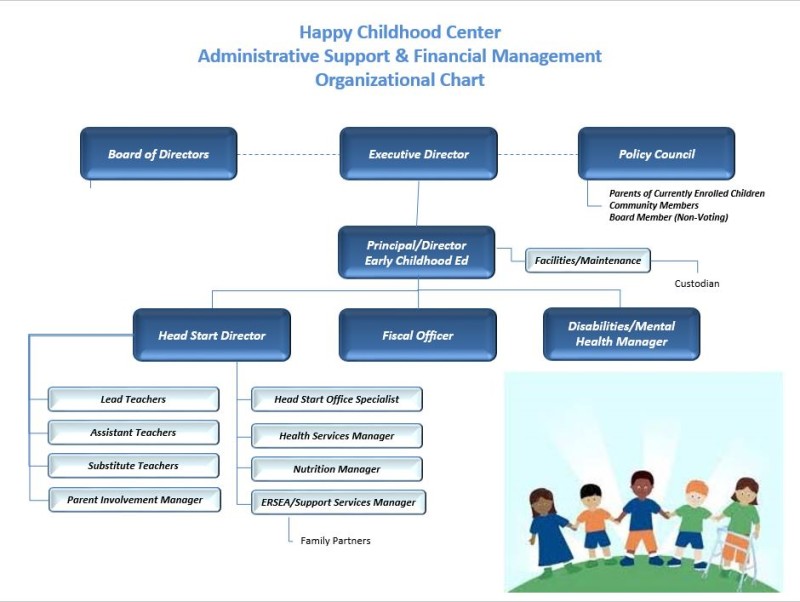 Happy Childhood Center
Administrative Support & Financial Management
Organizational Chart

Board of Directors

Executive Director

Policy Council

Parents of Currently Enrolled Children
Community Members
Board Member (Non-Voting)

Principal/Director
Early Childhood Ed

Facilities/Maintenance

Custodian

Head Start Director

Fiscal Officer

Disabilities/Mental Health Manager

Lead Teachers

Assistant Teachers

Substitute Teachers

Parent Involvement Manager

Head Start Office Specialist

Health Services Manager

Nutrition Manager

ERSEA/Support Services Manager

Family Partners